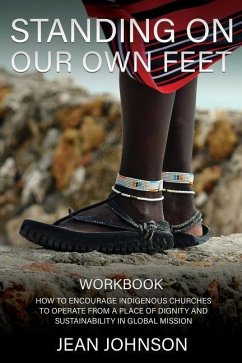 STANDING ON OUR OWN FEET

WORKBOOK

HOW TO ENCOURAGE INDIGENOUS CHURCHES TO OPERATE FROM A PLACE OF DIGNITY AND SUSTAINABILITY IN GLOBAL MISSION

JEAN JOHNSON